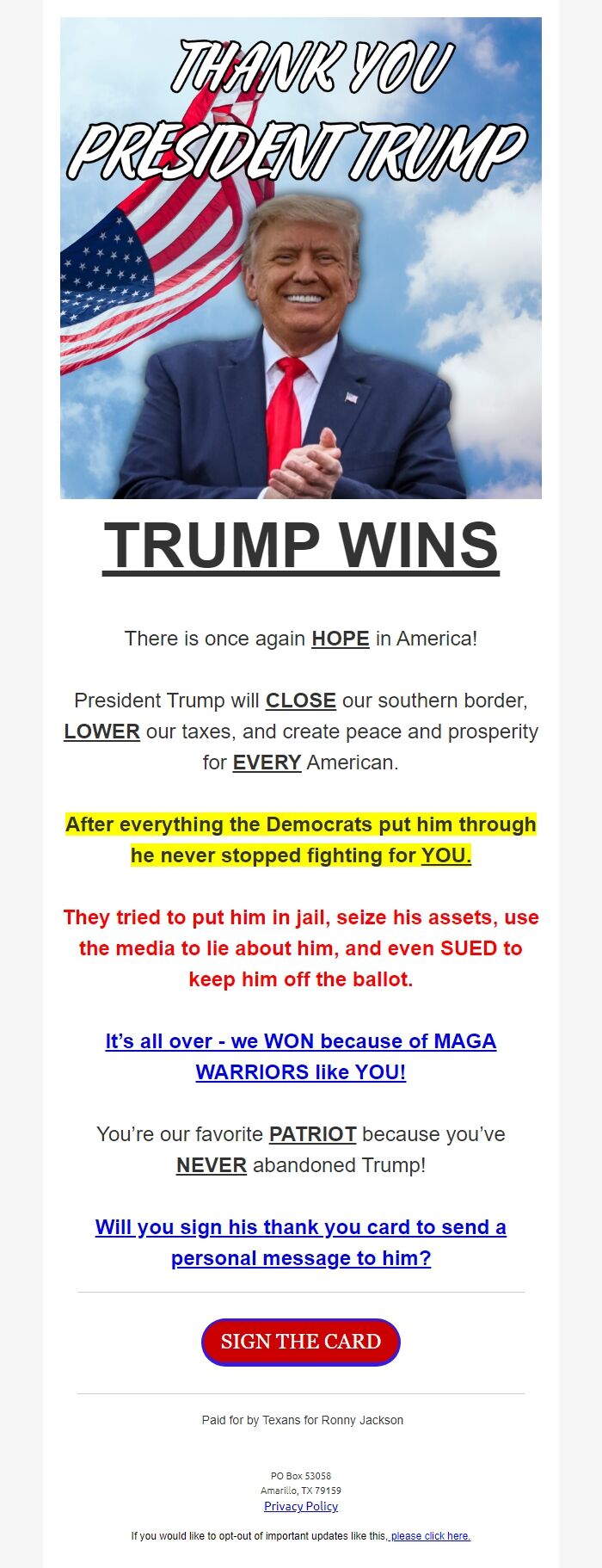 THANK YOU PRESIDENT TRUMP

TRUMP WINS

There is once again HOPE in America!

President Trump will CLOSE our southern border, LOWER our taxes, and create peace and prosperity for EVERY American.

After everything the Democrats put him through he never stopped fighting for YOU.

They tried to put him in jail, seize his assets, use the media to lie about him, and even SUED to keep him off the ballot.

It's all over - we WON because of MAGA WARRIORS like YOU!

You're our favorite PATRIOT because you've NEVER abandoned Trump!

Will you sign his thank you card to send a personal message to him?

SIGN THE CARD

Paid for by Texans for Ronny Jackson

PO Box 53058
Amarillo, TX 79159
Privacy Policy

If you would like to opt-out of important updates like this, please click here.